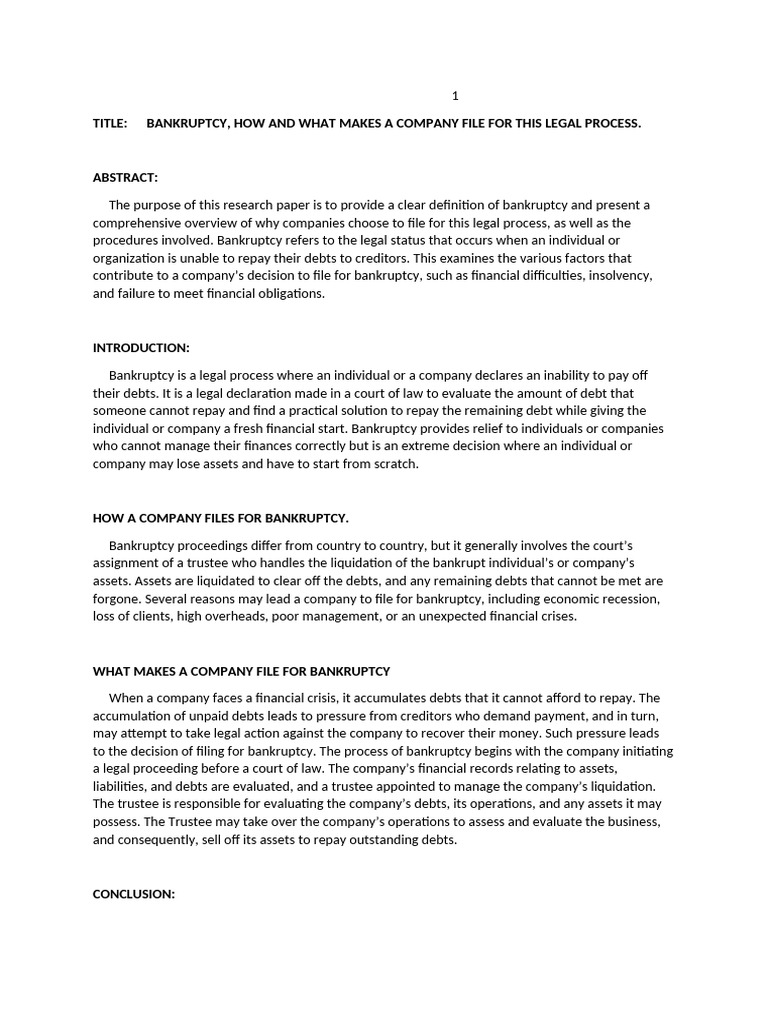 1

TITLE: BANKRUPTCY, HOW AND WHAT MAKES A COMPANY FILE FOR THIS LEGAL PROCESS.

ABSTRACT:

The purpose of this research paper is to provide a clear definition of bankruptcy and present a comprehensive overview of why companies choose to file for this legal process, as well as the procedures involved. Bankruptcy refers to the legal status that occurs when an individual or organization is unable to repay their debts to creditors. This examines the various factors that contribute to a company's decision to file for bankruptcy, such as financial difficulties, insolvency, and failure to meet financial obligations.

INTRODUCTION:

Bankruptcy is a legal process where an individual or a company declares an inability to pay off their debts. It is a legal declaration made in a court of law to evaluate the amount of debt that someone cannot repay and find a practical solution to repay the remaining debt while giving the individual or company a fresh financial start. Bankruptcy provides relief to individuals or companies who cannot manage their finances correctly but is an extreme decision where an individual or company may lose assets and have to start from scratch.

HOW A COMPANY FILES FOR BANKRUPTCY.

Bankruptcy proceedings differ from country to country, but it generally involves the court's assignment of a trustee who handles the liquidation of the bankrupt individual's or company's assets. Assets are liquidated to clear off the debts, and any remaining debts that cannot be met are forgone. Several reasons may lead a company to file for bankruptcy, including economic recession, loss of clients, high overheads, poor management, or an unexpected financial crises.

WHAT MAKES A COMPANY FILE FOR BANKRUPTCY

When a company faces a financial crisis, it accumulates debts that it cannot afford to repay. The accumulation of unpaid debts leads to pressure from creditors who demand payment, and in turn, may attempt to take legal action against the company to recover their money. Such pressure leads to the decision of filing for bankruptcy. The process of bankruptcy begins with the company initiating a legal proceeding before a court of law. The company's financial records relating to assets, liabilities, and debts are evaluated, and a trustee appointed to manage the company's liquidation. The trustee is responsible for evaluating the company's debts, its operations, and any assets it may possess. The Trustee may take over the company's operations to assess and evaluate the business, and consequently, sell off its assets to repay outstanding debts.

CONCLUSION: